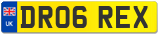 UK

DR06 REX